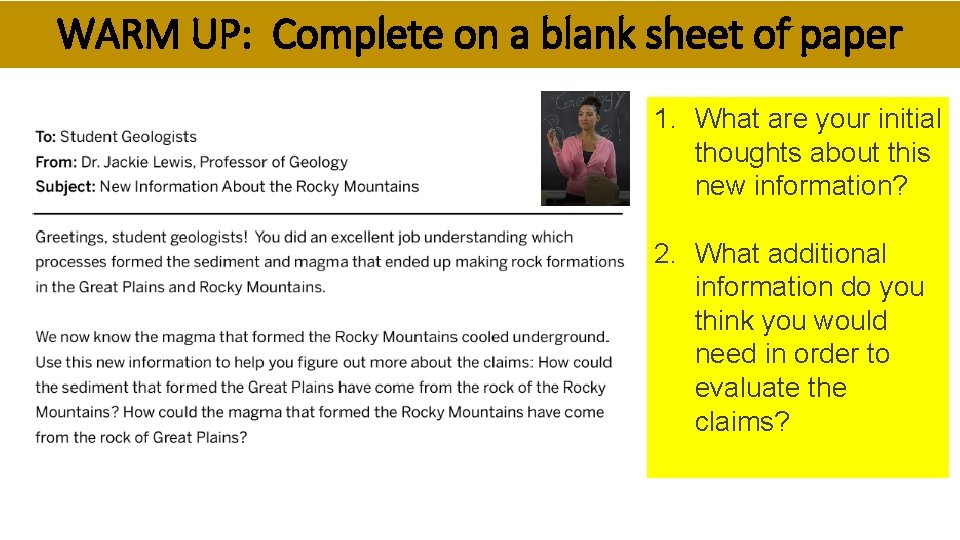 WARM UP: Complete on a blank sheet of paper

To: Student Geologists
From: Dr. Jackie Lewis, Professor of Geology
Subject: New Information About the Rocky Mountains

Greetings, student geologists! You did an excellent job understanding which processes formed the sediment and magma that ended up making rock formations in the Great Plains and Rocky Mountains.

We now know the magma that formed the Rocky Mountains cooled underground. Use this new information to help you figure out more about the claims: How could the sediment that formed the Great Plains have come from the rock of the Rocky Mountains? How could the magma that formed the Rocky Mountains have come from the rock of Great Plains?

1. What are your initial thoughts about this new information?

2. What additional information do you think you would need in order to evaluate the claims?